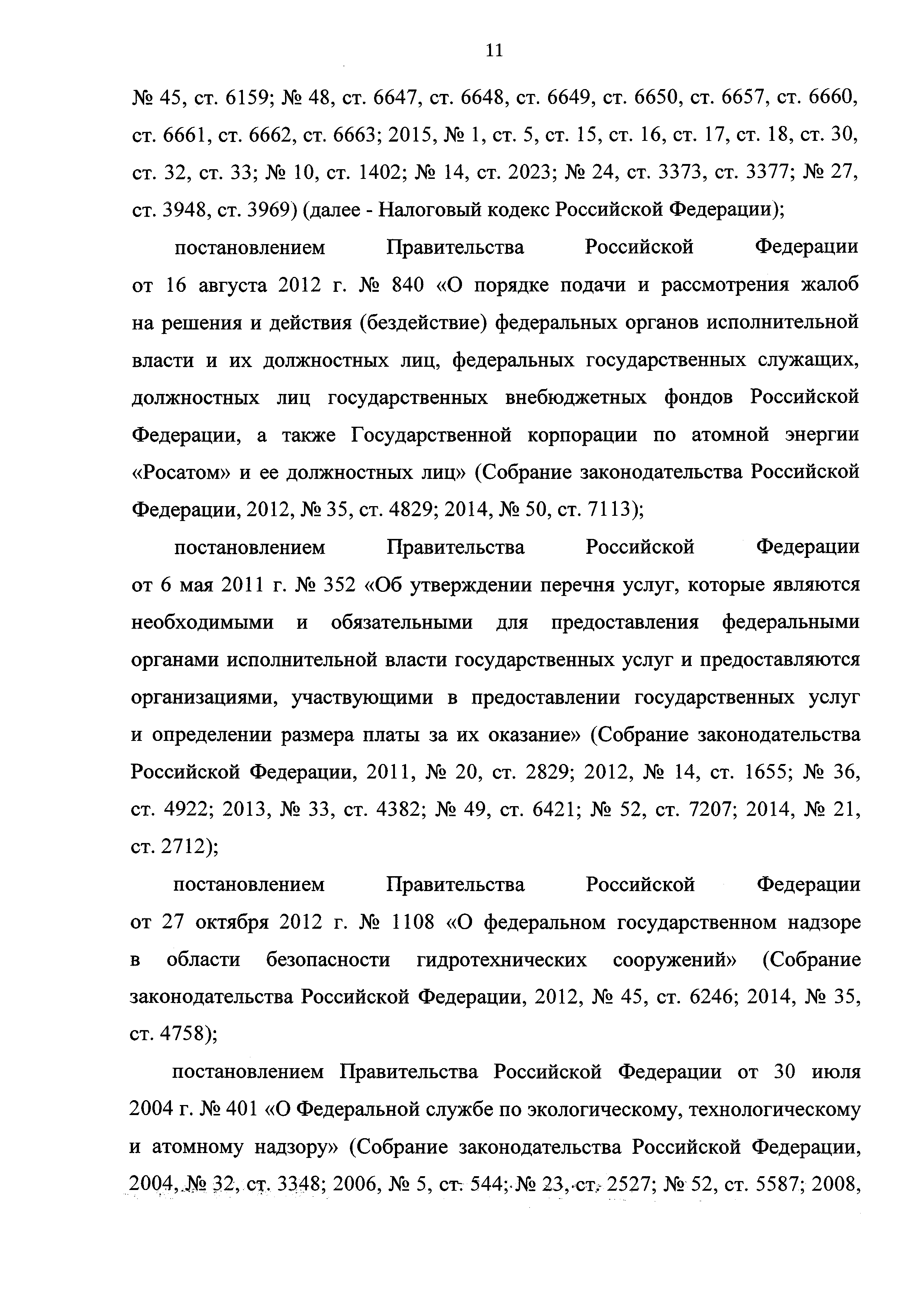 11

№ 45, ст. 6159; № 48, ст. 6647, ст. 6648, ст. 6649, ст. 6650, ст. 6657, ст. 6660, ст. 6661, ст. 6662, ст. 6663; 2015, № 1, ст. 5, ст. 15, ст. 16, ст. 17, ст. 18, ст. 30, ст. 32, ст. 33; № 10, ст. 1402; № 14, ст. 2023; № 24, ст. 3373, ст. 3377; № 27, ст. 3948, ст. 3969) (далее - Налоговый кодекс Российской Федерации);

постановлением Правительства Российской Федерации от 16 августа 2012 г. № 840 «О порядке подачи и рассмотрения жалоб на решения и действия (бездействие) федеральных органов исполнительной власти и их должностных лиц, федеральных государственных служащих, должностных лиц государственных внебюджетных фондов Российской Федерации, а также Государственной корпорации по атомной энергии «Росатом» и ее должностных лиц» (Собрание законодательства Российской Федерации, 2012, № 35, ст. 4829; 2014, № 50, ст. 7113);

постановлением Правительства Российской Федерации от 6 мая 2011 г. № 352 «Об утверждении перечня услуг, которые являются необходимыми и обязательными для предоставления федеральными органами исполнительной власти государственных услуг и предоставляются организациями, участвующими в предоставлении государственных услуг и определении размера платы за их оказание» (Собрание законодательства Российской Федерации, 2011, № 20, ст. 2829; 2012, № 14, ст. 1655; № 36, ст. 4922; 2013, № 33, ст. 4382; № 49, ст. 6421; № 52, ст. 7207; 2014, № 21, ст. 2712);

постановлением Правительства Российской Федерации от 27 октября 2012 г. № 1108 «О федеральном государственном надзоре в области безопасности гидротехнических сооружений» (Собрание законодательства Российской Федерации, 2012, № 45, ст. 6246; 2014, № 35, ст. 4758);

постановлением Правительства Российской Федерации от 30 июля 2004 г. № 401 «О Федеральной службе по экологическому, технологическому и атомному надзору» (Собрание законодательства Российской Федерации, 2004, № 32, ст. 3348; 2006, № 5, ст. 544; № 23, ст. 2527; № 52, ст. 5587; 2008,